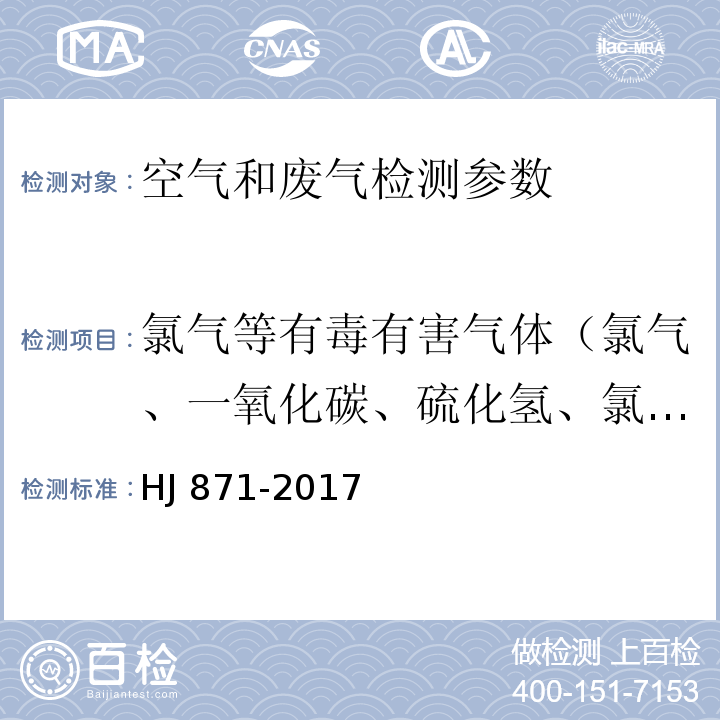 MA CNAS AL ilac-MRA

检测对象：空气和废气检测参数

检测项目：氯气等有毒有害气体（氯气、一氧化碳、硫化氢、氯…

检测标准：HJ 871-2017

百检 Baijiantest.com

做检测 上百检
400-151-7153